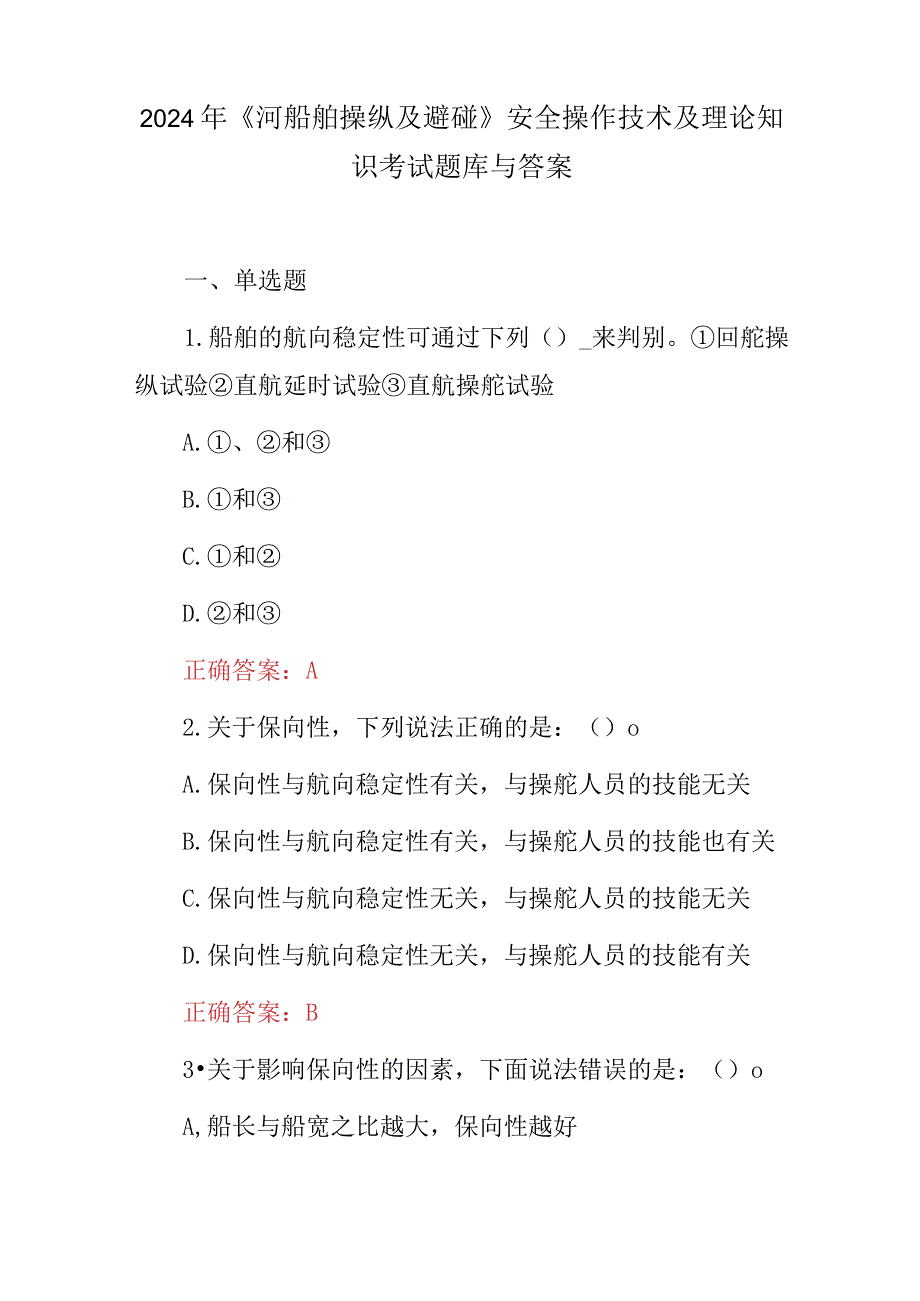 2024年《河船舶操纵及避碰》安全操作技术及理论知识考试题库与答案

一、单选题

1.船舶的航向稳定性可通过下列（）_来判别。①回舵操纵试验②直航延时试验③直航操舵试验

A.①、②和③

B.①和③

C.①和②

D.②和③

正确答案：A

2.关于保向性，下列说法正确的是：（）o

A.保向性与航向稳定性有关，与操舵人员的技能无关

B.保向性与航向稳定性有关，与操舵人员的技能也有关

C.保向性与航向稳定性无关，与操舵人员的技能无关

D.保向性与航向稳定性无关，与操舵人员的技能有关

正确答案：B

3•关于影响保向性的因素，下面说法错误的是：（）o

A,船长与船宽之比越大，保向性越好